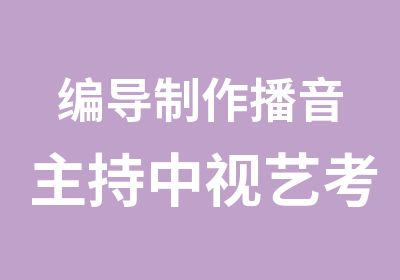 编导制作播音
主持中视艺考